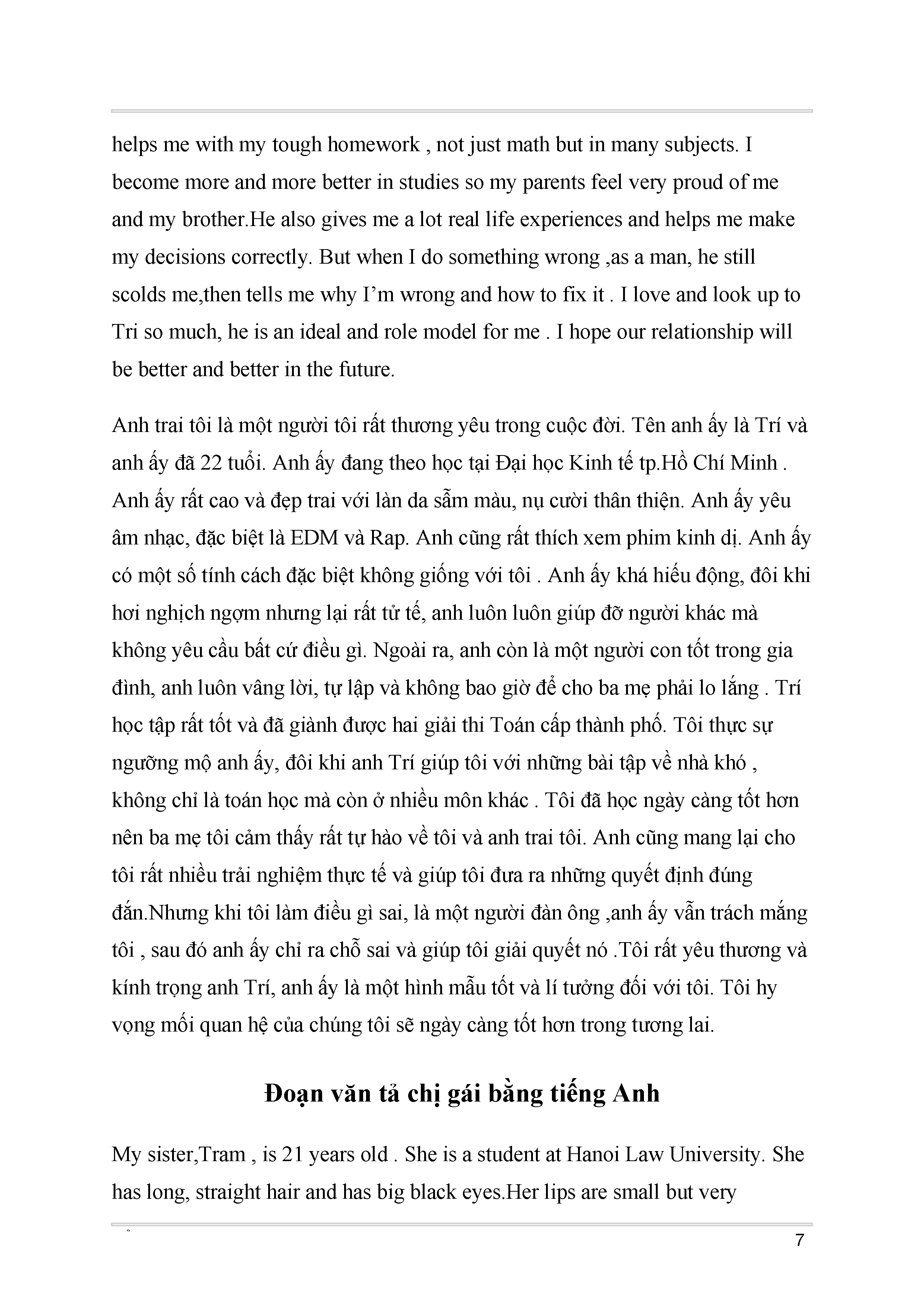 helps me with my tough homework , not just math but in many subjects. I become more and more better in studies so my parents feel very proud of me and my brother.He also gives me a lot real life experiences and helps me make my decisions correctly. But when I do something wrong ,as a man, he still scolds me,then tells me why I'm wrong and how to fix it . I love and look up to Tri so much, he is an ideal and role model for me . I hope our relationship will be better and better in the future.

Anh trai tôi là một người tôi rất thương yêu trong cuộc đời. Tên anh ấy là Trí và anh ấy đã 22 tuổi. Anh ấy đang theo học tại Đại học Kinh tế tp.Hồ Chí Minh . Anh ấy rất cao và đẹp trai với làn da sẫm màu, nụ cười thân thiện. Anh ấy yêu âm nhạc, đặc biệt là EDM và Rap. Anh cũng rất thích xem phim kinh dị. Anh ấy có một số tính cách đặc biệt không giống với tôi . Anh ấy khá hiếu động, đôi khi hơi nghịch ngợm nhưng lại rất tử tế, anh luôn luôn giúp đỡ người khác mà không yêu cầu bất cứ điều gì. Ngoài ra, anh còn là một người con tốt trong gia đình, anh luôn vâng lời, tự lập và không bao giờ để cho ba mẹ phải lo lắng . Trí học tập rất tốt và đã giành được hai giải thi Toán cấp thành phố. Tôi thực sự ngưỡng mộ anh ấy, đôi khi anh Trí giúp tôi với những bài tập về nhà khó , không chỉ là toán học mà còn ở nhiều môn khác . Tôi đã học ngày càng tốt hơn nên ba mẹ tôi cảm thấy rất tự hào về tôi và anh trai tôi. Anh cũng mang lại cho tôi rất nhiều trải nghiệm thực tế và giúp tôi đưa ra những quyết định đúng đắn.Nhưng khi tôi làm điều gì sai, là một người đàn ông ,anh ấy vẫn trách mắng tôi , sau đó anh ấy chỉ ra chỗ sai và giúp tôi giải quyết nó .Tôi rất yêu thương và kính trọng anh Trí, anh ấy là một hình mẫu tốt và lí tưởng đối với tôi. Tôi hy vọng mối quan hệ của chúng tôi sẽ ngày càng tốt hơn trong tương lai.

Đoạn văn tả chị gái bằng tiếng Anh

My sister,Tram , is 21 years old . She is a student at Hanoi Law University. She has long, straight hair and has big black eyes.Her lips are small but very

7